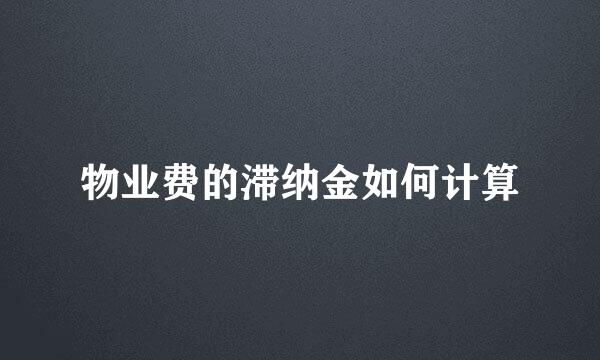 物业费的滞纳金如何计算